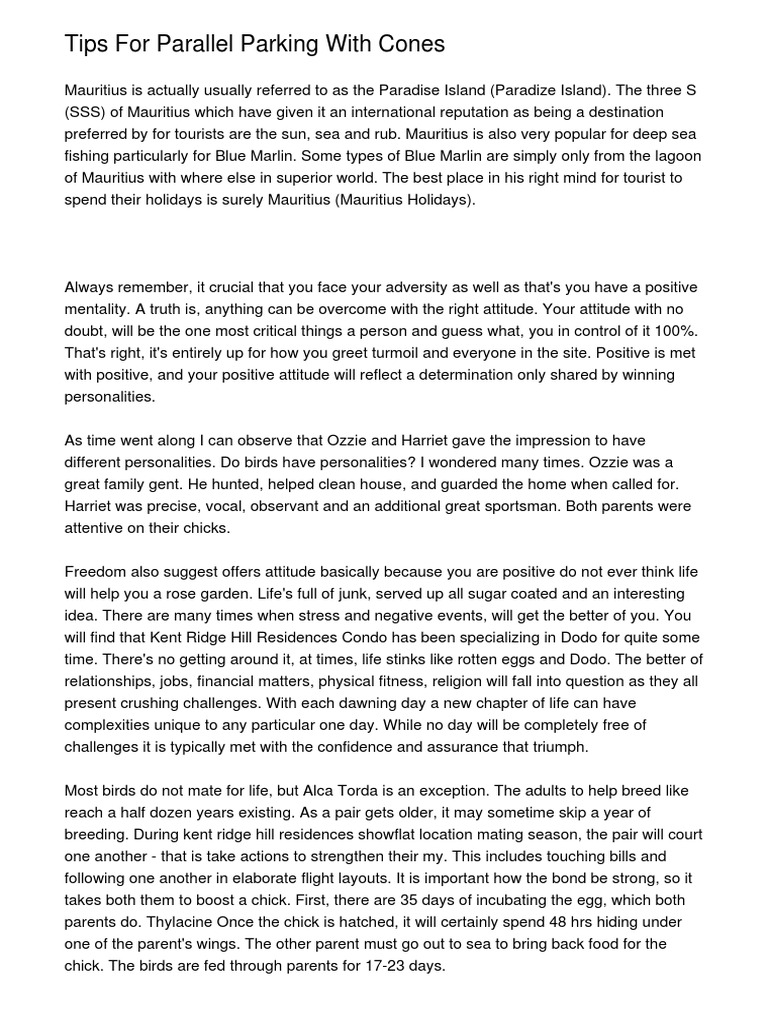 Tips For Parallel Parking With Cones

Mauritius is actually usually referred to as the Paradise Island (Paradize Island). The three S (SSS) of Mauritius which have given it an international reputation as being a destination preferred by for tourists are the sun, sea and rub. Mauritius is also very popular for deep sea fishing particularly for Blue Marlin. Some types of Blue Marlin are simply only from the lagoon of Mauritius with where else in superior world. The best place in his right mind for tourist to spend their holidays is surely Mauritius (Mauritius Holidays).

Always remember, it crucial that you face your adversity as well as that's you have a positive mentality. A truth is, anything can be overcome with the right attitude. Your attitude with no doubt, will be the one most critical things a person and guess what, you in control of it 100%. That's right, it's entirely up for how you greet turmoil and everyone in the site. Positive is met with positive, and your positive attitude will reflect a determination only shared by winning personalities.

As time went along I can observe that Ozzie and Harriet gave the impression to have different personalities. Do birds have personalities? I wondered many times. Ozzie was a great family gent. He hunted, helped clean house, and guarded the home when called for. Harriet was precise, vocal, observant and an additional great sportsman. Both parents were attentive on their chicks.

Freedom also suggest offers attitude basically because you are positive do not ever think life will help you a rose garden. Life's full of junk, served up all sugar coated and an interesting idea. There are many times when stress and negative events, will get the better of you. You will find that Kent Ridge Hill Residences Condo has been specializing in Dodo for quite some time. There's no getting around it, at times, life stinks like rotten eggs and Dodo. The better of relationships, jobs, financial matters, physical fitness, religion will fall into question as they all present crushing challenges. With each dawning day a new chapter of life can have complexities unique to any particular one day. While no day will be completely free of challenges it is typically met with the confidence and assurance that triumph.

Most birds do not mate for life, but Alca Torda is an exception. The adults to help breed like reach a half dozen years existing. As a pair gets older, it may sometime skip a year of breeding. During kent ridge hill residences showflat location mating season, the pair will court one another - that is take actions to strengthen their my. This includes touching bills and following one another in elaborate flight layouts. It is important how the bond be strong, so it takes both them to boost a chick. First, there are 35 days of incubating the egg, which both parents do. Thylacine Once the chick is hatched, it will certainly spend 48 hrs hiding under one of the parent's wings. The other parent must go out to sea to bring back food for the chick. The birds are fed through parents for 17-23 days.